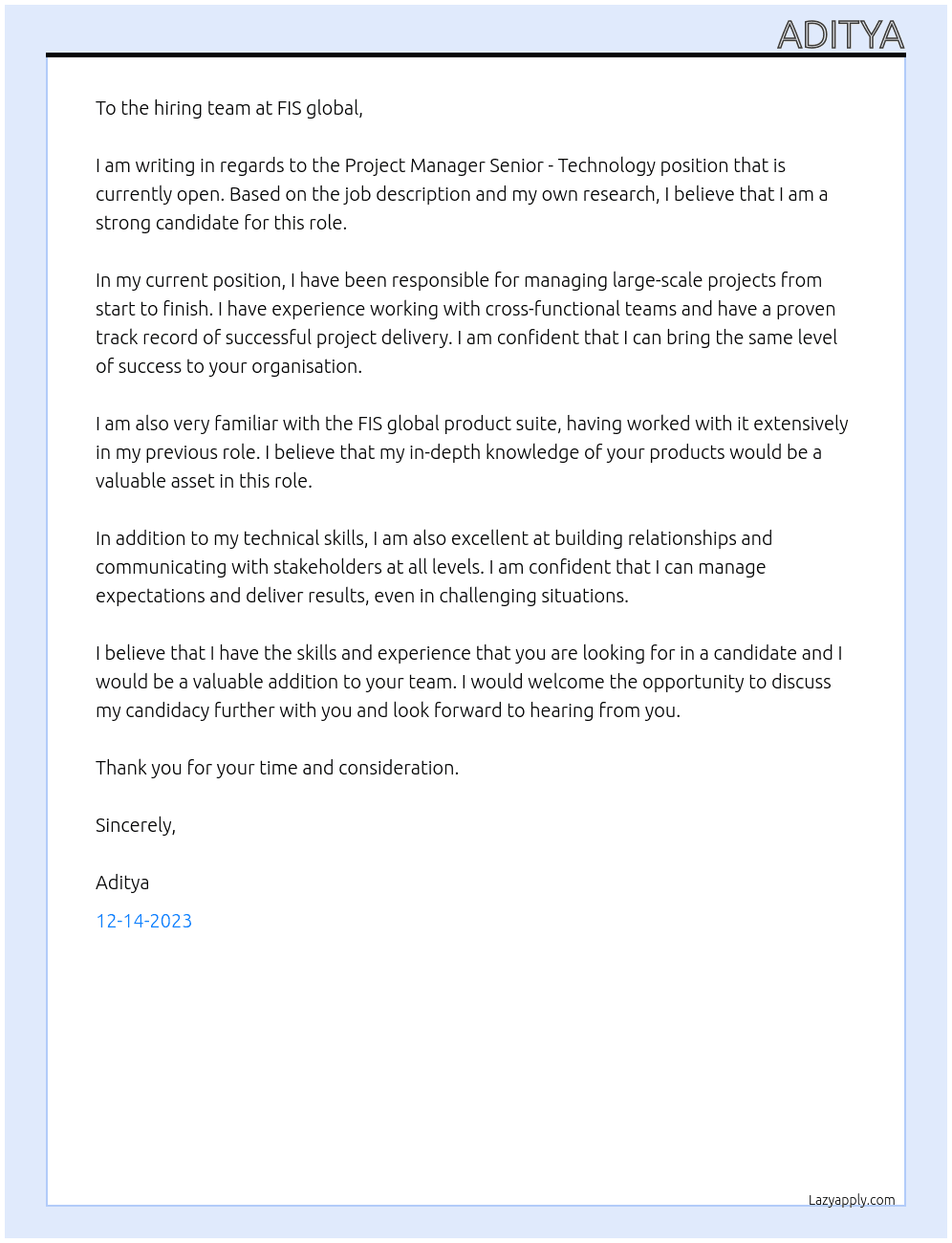 ADITYA

To the hiring team at FIS global,

I am writing in regards to the Project Manager Senior - Technology position that is currently open. Based on the job description and my own research, I believe that I am a strong candidate for this role.

In my current position, I have been responsible for managing large-scale projects from start to finish. I have experience working with cross-functional teams and have a proven track record of successful project delivery. I am confident that I can bring the same level of success to your organisation.

I am also very familiar with the FIS global product suite, having worked with it extensively in my previous role. I believe that my in-depth knowledge of your products would be a valuable asset in this role.

In addition to my technical skills, I am also excellent at building relationships and communicating with stakeholders at all levels. I am confident that I can manage expectations and deliver results, even in challenging situations.

I believe that I have the skills and experience that you are looking for in a candidate and I would be a valuable addition to your team. I would welcome the opportunity to discuss my candidacy further with you and look forward to hearing from you.

Thank you for your time and consideration.

Sincerely,

Aditya

12-14-2023

Lazyapply.com